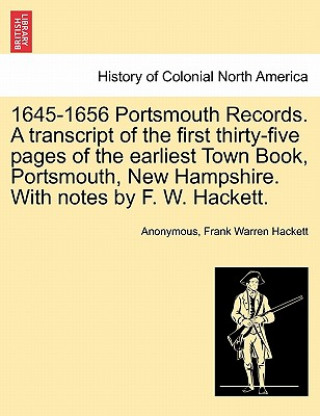 BRITISH LIBRARY

History of Colonial North America

1645-1656 Portsmouth Records. A transcript of the first thirty-five pages of the earliest Town Book, Portsmouth, New Hampshire. With notes by F. W. Hackett.

Anonymous, Frank Warren Hackett